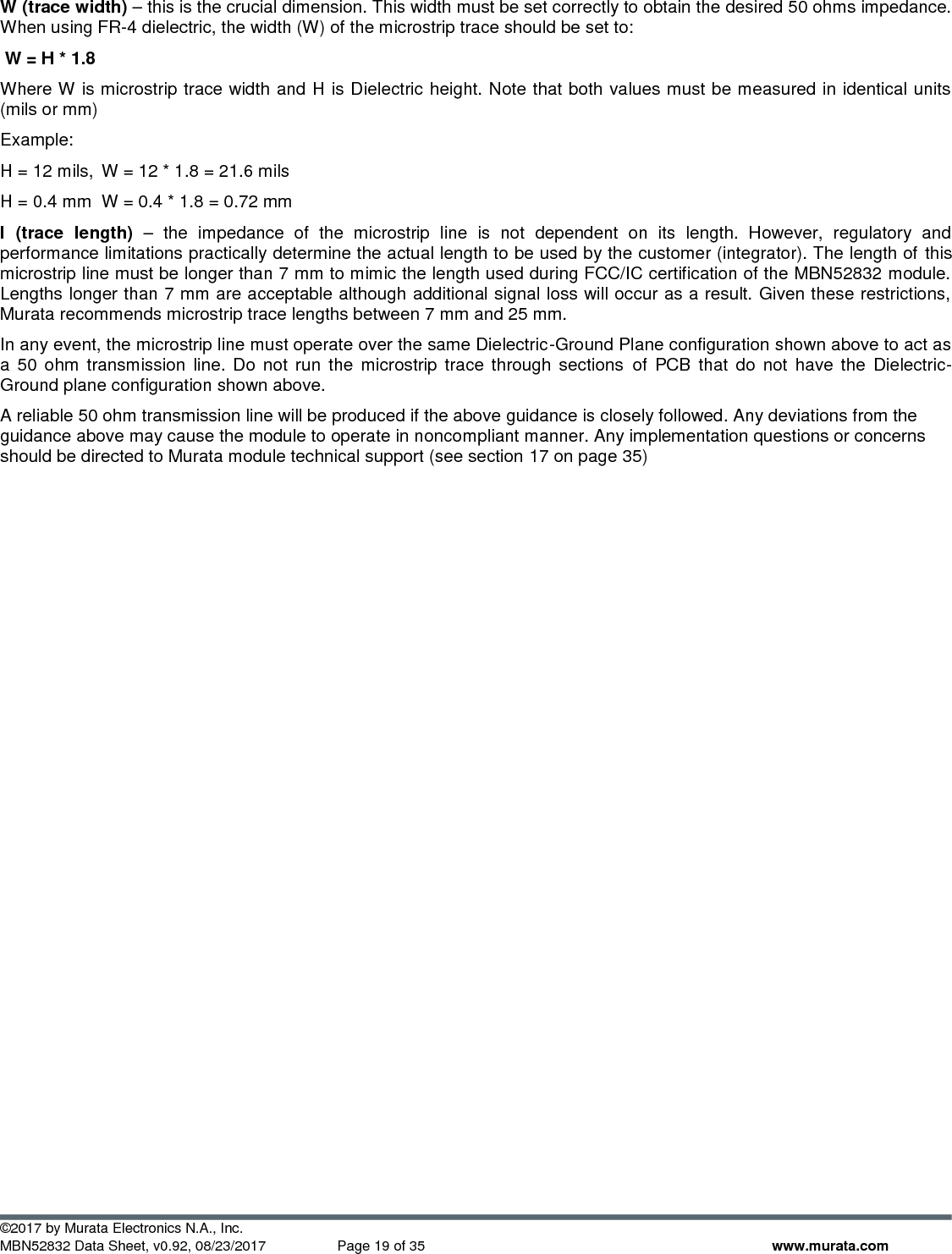 W (trace width) – this is the crucial dimension. This width must be set correctly to obtain the desired 50 ohms impedance. When using FR-4 dielectric, the width (W) of the microstrip trace should be set to:

W = H * 1.8

Where W is microstrip trace width and H is Dielectric height. Note that both values must be measured in identical units (mils or mm)

Example:

H = 12 mils,  W = 12 * 1.8 = 21.6 mils

H = 0.4 mm  W = 0.4 * 1.8 = 0.72 mm

l (trace length) – the impedance of the microstrip line is not dependent on its length. However, regulatory and performance limitations practically determine the actual length to be used by the customer (integrator). The length of this microstrip line must be longer than 7 mm to mimic the length used during FCC/IC certification of the MBN52832 module. Lengths longer than 7 mm are acceptable although additional signal loss will occur as a result. Given these restrictions, Murata recommends microstrip trace lengths between 7 mm and 25 mm.

In any event, the microstrip line must operate over the same Dielectric-Ground Plane configuration shown above to act as a 50 ohm transmission line. Do not run the microstrip trace through sections of PCB that do not have the Dielectric-Ground plane configuration shown above.

A reliable 50 ohm transmission line will be produced if the above guidance is closely followed. Any deviations from the guidance above may cause the module to operate in noncompliant manner. Any implementation questions or concerns should be directed to Murata module technical support (see section 17 on page 35)

©2017 by Murata Electronics N.A., Inc.
MBN52832 Data Sheet, v0.92, 08/23/2017    Page 19 of 35    www.murata.com